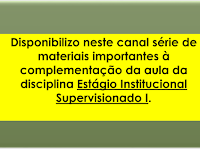 Disponibilizo neste canal série de materiais importantes à complementação da aula da disciplina Estágio Institucional Supervisionado I.